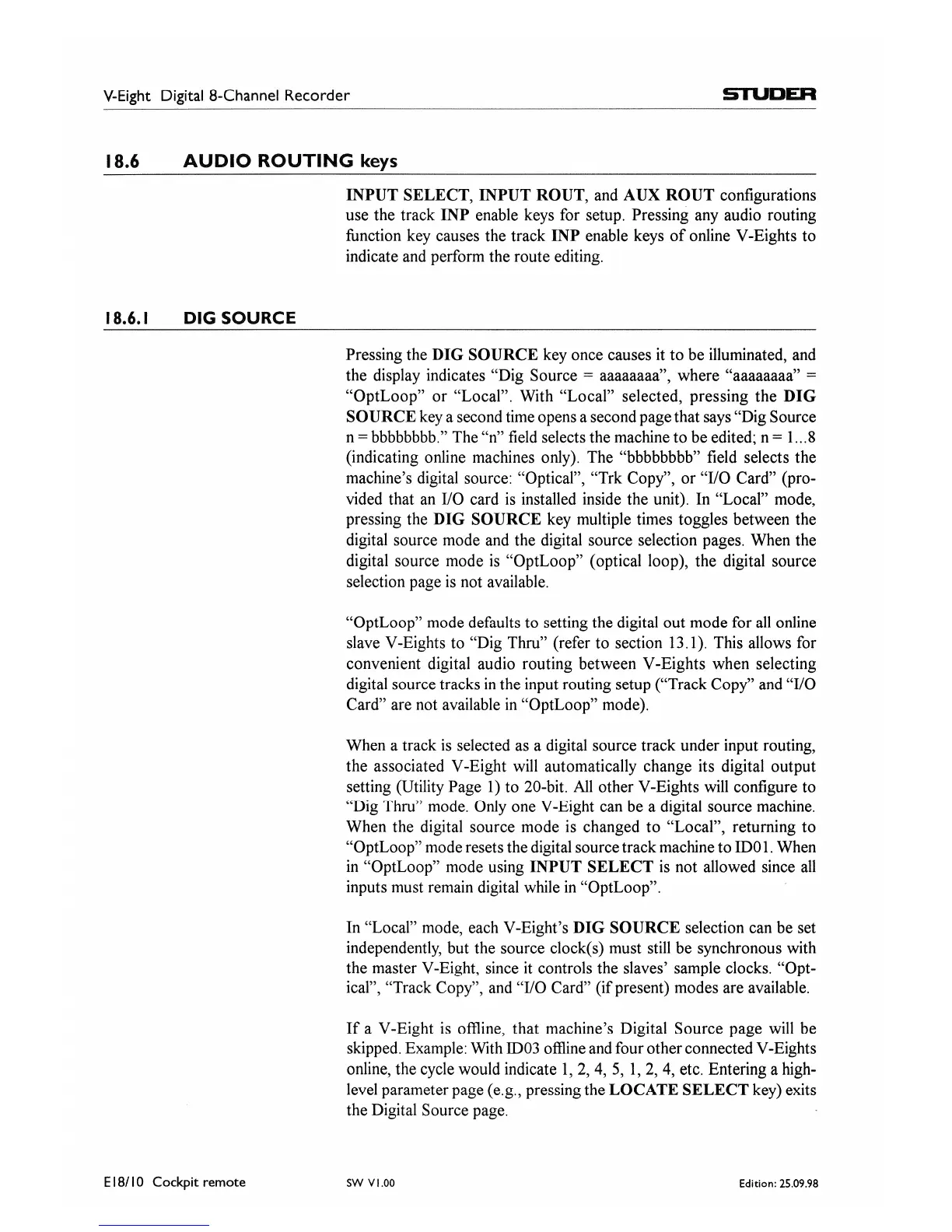 V-Eight Digital 8-Channel Recorder

STUDER

18.6 AUDIO ROUTING keys

INPUT SELECT, INPUT ROUT, and AUX ROUT configurations use the track INP enable keys for setup. Pressing any audio routing function key causes the track INP enable keys of online V-Eights to indicate and perform the route editing.

18.6.1 DIG SOURCE

Pressing the DIG SOURCE key once causes it to be illuminated, and the display indicates "Dig Source = aaaaaaaa", where "aaaaaaaa" = "OptLoop" or "Local". With "Local" selected, pressing the DIG SOURCE key a second time opens a second page that says "Dig Source n = bbbbbbbb." The "n" field selects the machine to be edited; n = 1...8 (indicating online machines only). The "bbbbbbbb" field selects the machine's digital source: "Optical", "Trk Copy", or "I/O Card" (provided that an I/O card is installed inside the unit). In "Local" mode, pressing the DIG SOURCE key multiple times toggles between the digital source mode and the digital source selection pages. When the digital source mode is "OptLoop" (optical loop), the digital source selection page is not available.

"OptLoop" mode defaults to setting the digital out mode for all online slave V-Eights to "Dig Thru" (refer to section 13.1). This allows for convenient digital audio routing between V-Eights when selecting digital source tracks in the input routing setup ("Track Copy" and "I/O Card" are not available in "OptLoop" mode).

When a track is selected as a digital source track under input routing, the associated V-Eight will automatically change its digital output setting (Utility Page 1) to 20-bit. All other V-Eights will configure to "Dig Thru" mode. Only one V-Eight can be a digital source machine. When the digital source mode is changed to "Local", returning to "OptLoop" mode resets the digital source track machine to ID01. When in "OptLoop" mode using INPUT SELECT is not allowed since all inputs must remain digital while in "OptLoop".

In "Local" mode, each V-Eight's DIG SOURCE selection can be set independently, but the source clock(s) must still be synchronous with the master V-Eight, since it controls the slaves' sample clocks. "Optical", "Track Copy", and "I/O Card" (if present) modes are available.

If a V-Eight is offline, that machine's Digital Source page will be skipped. Example: With ID03 offline and four other connected V-Eights online, the cycle would indicate 1, 2, 4, 5, 1, 2, 4, etc. Entering a high-level parameter page (e.g., pressing the LOCATE SELECT key) exits the Digital Source page.

E18/10 Cockpit remote

SW V1.00

Edition: 25.09.98